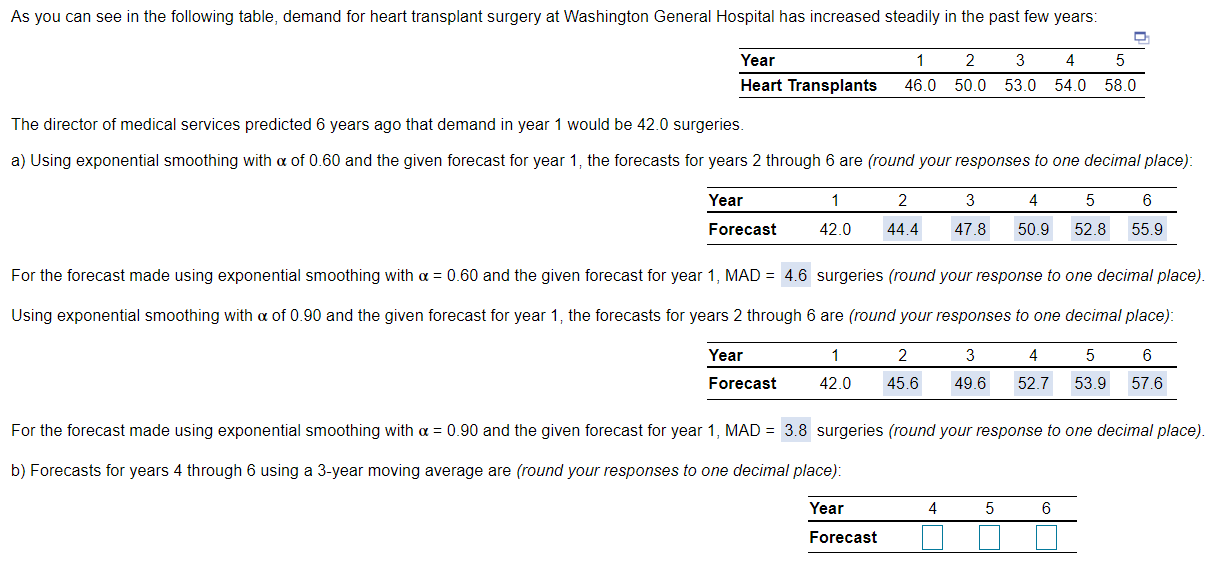 As you can see in the following table, demand for heart transplant surgery at Washington General Hospital has increased steadily in the past few years:

| Year | 1 | 2 | 3 | 4 | 5 |
|---|---|---|---|---|---|
| Heart Transplants | 46.0 | 50.0 | 53.0 | 54.0 | 58.0 |

The director of medical services predicted 6 years ago that demand in year 1 would be 42.0 surgeries.

a) Using exponential smoothing with $\alpha$ of 0.60 and the given forecast for year 1, the forecasts for years 2 through 6 are (round your responses to one decimal place):

| Year | 1 | 2 | 3 | 4 | 5 | 6 |
|---|---|---|---|---|---|---|
| Forecast | 42.0 | 44.4 | 47.8 | 50.9 | 52.8 | 55.9 |

For the forecast made using exponential smoothing with $\alpha = 0.60$ and the given forecast for year 1, MAD = 4.6 surgeries (round your response to one decimal place).

Using exponential smoothing with $\alpha$ of 0.90 and the given forecast for year 1, the forecasts for years 2 through 6 are (round your responses to one decimal place):

| Year | 1 | 2 | 3 | 4 | 5 | 6 |
|---|---|---|---|---|---|---|
| Forecast | 42.0 | 45.6 | 49.6 | 52.7 | 53.9 | 57.6 |

For the forecast made using exponential smoothing with $\alpha = 0.90$ and the given forecast for year 1, MAD = 3.8 surgeries (round your response to one decimal place).

b) Forecasts for years 4 through 6 using a 3-year moving average are (round your responses to one decimal place):

| Year | 4 | 5 | 6 |
|---|---|---|---|
| Forecast | | | |